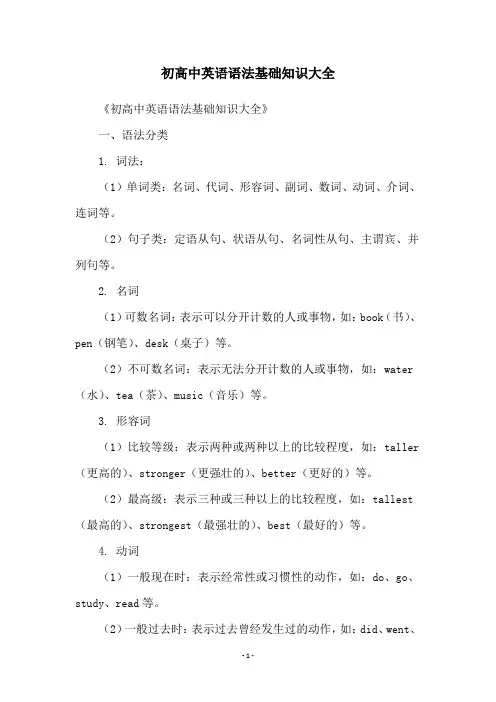 初高中英语语法基础知识大全

《初高中英语语法基础知识大全》

一、语法分类

1. 词法：

（1）单词类：名词、代词、形容词、副词、数词、动词、介词、连词等。

（2）句子类：定语从句、状语从句、名词性从句、主谓宾、并列句等。

2. 名词

（1）可数名词：表示可以分开计数的人或事物，如：book（书）、pen（钢笔）、desk（桌子）等。

（2）不可数名词：表示无法分开计数的人或事物，如：water（水）、tea（茶）、music（音乐）等。

3. 形容词

（1）比较等级：表示两种或两种以上的比较程度，如：taller（更高的）、stronger（更强壮的）、better（更好的）等。

（2）最高级：表示三种或三种以上的比较程度，如：tallest（最高的）、strongest（最强壮的）、best（最好的）等。

4. 动词

（1）一般现在时：表示经常性或习惯性的动作，如：do、go、study、read 等。

（2）一般过去时：表示过去曾经发生过的动作，如：did、went、

-1-